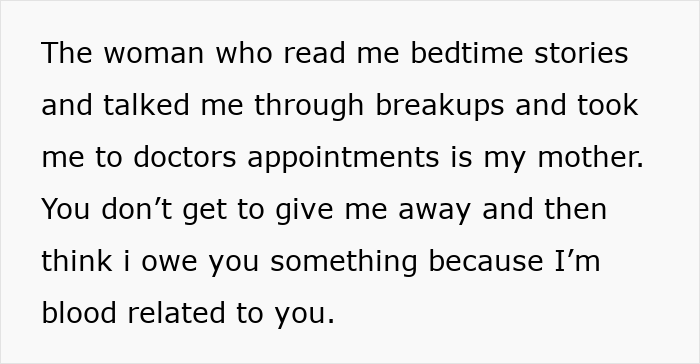 The woman who read me bedtime stories and talked me through breakups and took me to doctors appointments is my mother. You don’t get to give me away and then think i owe you something because I’m blood related to you.